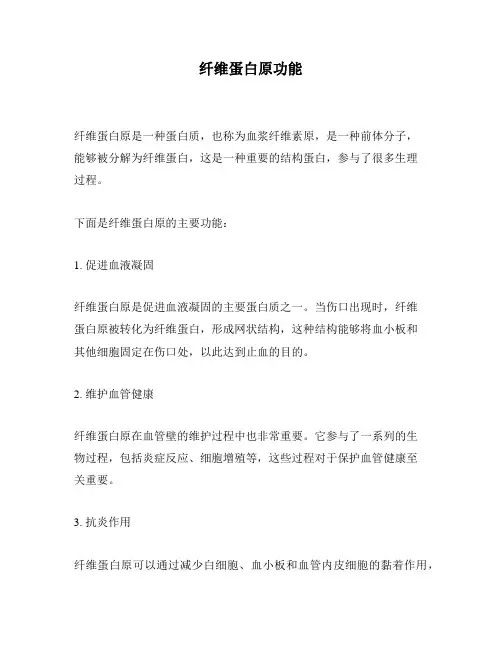 纤维蛋白原功能

纤维蛋白原是一种蛋白质，也称为血浆纤维素原，是一种前体分子，能够被分解为纤维蛋白，这是一种重要的结构蛋白，参与了很多生理过程。

下面是纤维蛋白原的主要功能：

1. 促进血液凝固

纤维蛋白原是促进血液凝固的主要蛋白质之一。当伤口出现时，纤维蛋白原被转化为纤维蛋白，形成网状结构，这种结构能够将血小板和其他细胞固定在伤口处，以此达到止血的目的。

2. 维护血管健康

纤维蛋白原在血管壁的维护过程中也非常重要。它参与了一系列的生物过程，包括炎症反应、细胞增殖等，这些过程对于保护血管健康至关重要。

3. 抗炎作用

纤维蛋白原可以通过减少白细胞、血小板和血管内皮细胞的黏着作用，